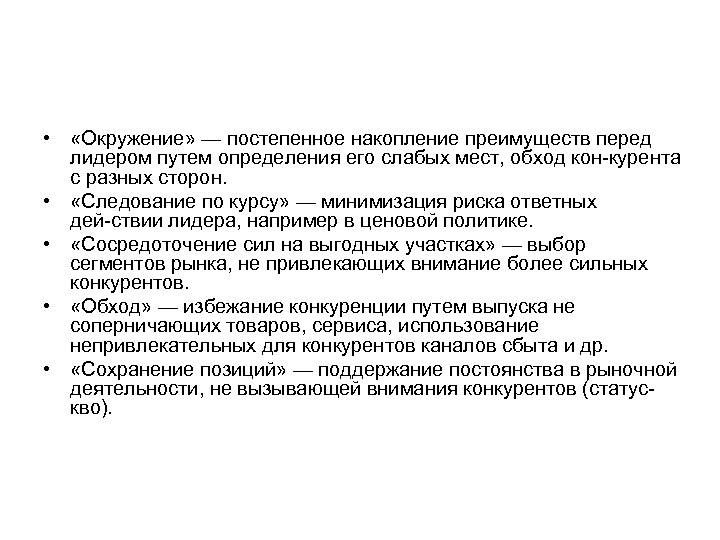 • «Окружение» — постепенное накопление преимуществ перед лидером путем определения его слабых мест, обход кон-курента с разных сторон.

• «Следование по курсу» — минимизация риска ответных дей-ствии лидера, например в ценовой политике.

• «Сосредоточение сил на выгодных участках» — выбор сегментов рынка, не привлекающих внимание более сильных конкурентов.

• «Обход» — избежание конкуренции путем выпуска не соперничающих товаров, сервиса, использование непривлекательных для конкурентов каналов сбыта и др.

• «Сохранение позиций» — поддержание постоянства в рыночной деятельности, не вызывающей внимания конкурентов (статус-кво).